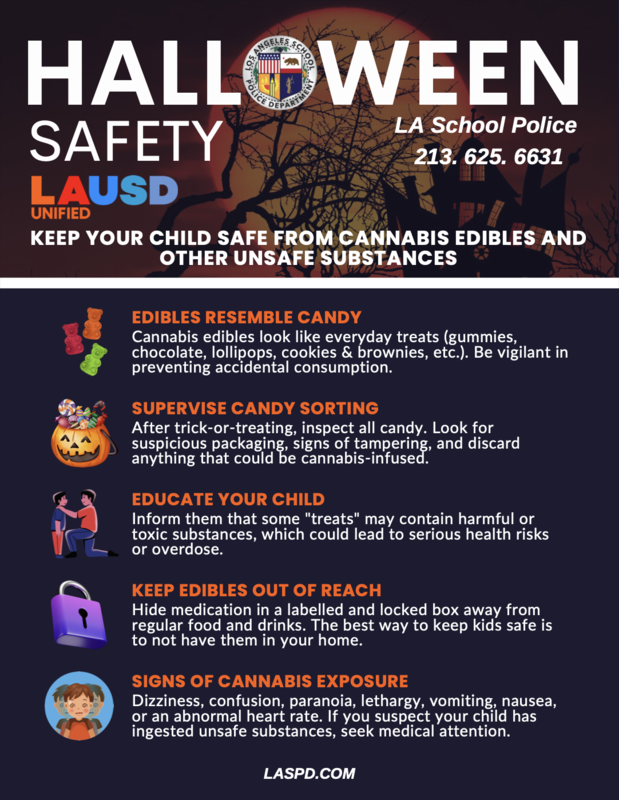 HALLOWEEN
LOS ANGELES SCHOOL POLICE DEPARTMENT
SAFETY
LA School Police
213. 625. 6631
LAUSD
UNIFIED

KEEP YOUR CHILD SAFE FROM CANNABIS EDIBLES AND OTHER UNSAFE SUBSTANCES

EDIBLES RESEMBLE CANDY
Cannabis edibles look like everyday treats (gummies, chocolate, lollipops, cookies & brownies, etc.). Be vigilant in preventing accidental consumption.

SUPERVISE CANDY SORTING
After trick-or-treating, inspect all candy. Look for suspicious packaging, signs of tampering, and discard anything that could be cannabis-infused.

EDUCATE YOUR CHILD
Inform them that some "treats" may contain harmful or toxic substances, which could lead to serious health risks or overdose.

KEEP EDIBLES OUT OF REACH
Hide medication in a labelled and locked box away from regular food and drinks. The best way to keep kids safe is to not have them in your home.

SIGNS OF CANNABIS EXPOSURE
Dizziness, confusion, paranoia, lethargy, vomiting, nausea, or an abnormal heart rate. If you suspect your child has ingested unsafe substances, seek medical attention.

LASPD.COM